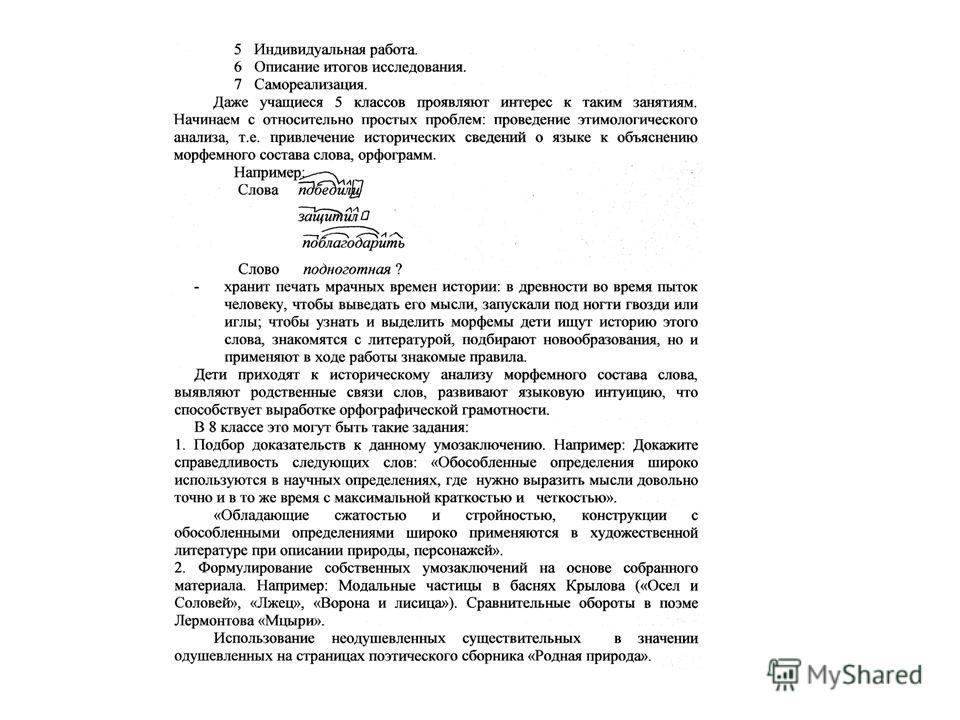 5 Индивидуальная работа.
6 Описание итогов исследования.
7 Самореализация.

Даже учащиеся 5 классов проявляют интерес к таким занятиям. Начинаем с относительно простых проблем: проведение этимологического анализа, т.е. привлечение исторических сведений о языке к объяснению морфемного состава слова, орфограмм.

Например:
Слова победили
защитил
поблагодарить

Слово подноготная ?

- хранит печать мрачных времен истории: в древности во время пыток человеку, чтобы выведать его мысли, запускали под ногти гвозди или иглы; чтобы узнать и выделить морфемы дети ищут историю этого слова, знакомятся с литературой, подбирают новообразования, но и применяют в ходе работы знакомые правила.

Дети приходят к историческому анализу морфемного состава слова, выявляют родственные связи слов, развивают языковую интуицию, что способствует выработке орфографической грамотности.

В 8 классе это могут быть такие задания:
1. Подбор доказательств к данному умозаключению. Например: Докажите справедливость следующих слов: «Обособленные определения широко используются в научных определениях, где нужно выразить мысли довольно точно и в то же время с максимальной краткостью и четкостью».

«Обладающие сжатостью и стройностью, конструкции с обособленными определениями широко применяются в художественной литературе при описании природы, персонажей».
2. Формулирование собственных умозаключений на основе собранного материала. Например: Модальные частицы в баснях Крылова («Осел и Соловей», «Лжец», «Ворона и лисица»). Сравнительные обороты в поэме Лермонтова «Мцыри».

Использование неодушевленных существительных в значении одушевленных на страницах поэтического сборника «Родная природа».

MyShared